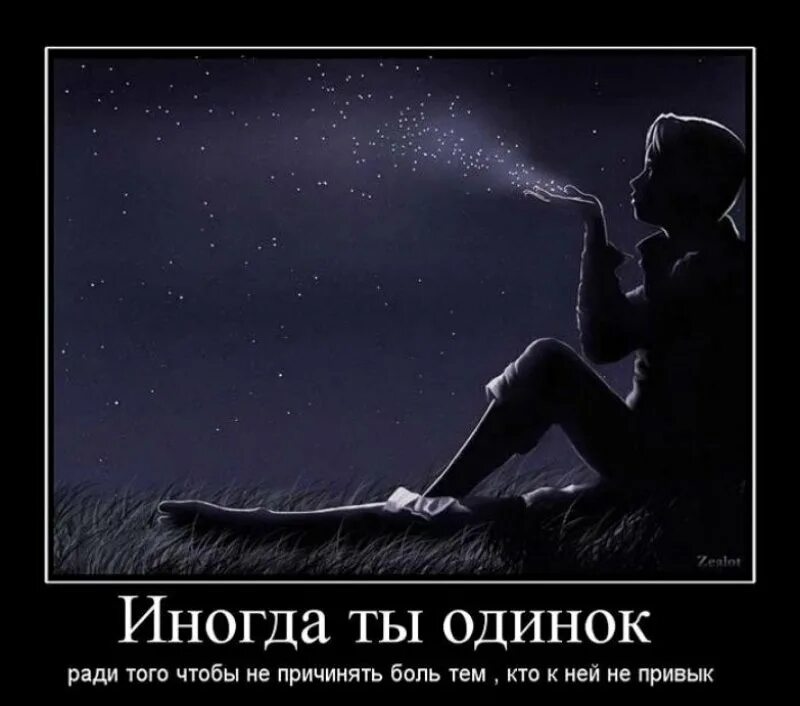 Zealot

Иногда ты одинок

ради того чтобы не причинять боль тем , кто к ней не привык